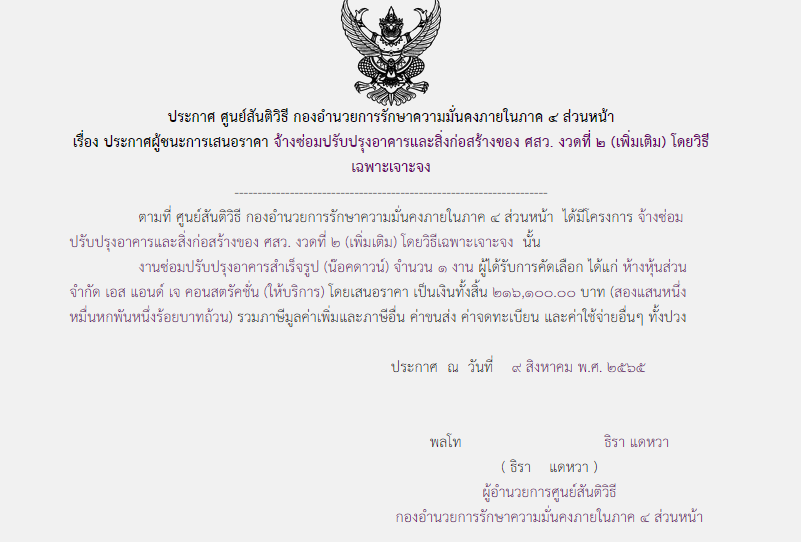 ประกาศ ศูนย์สันติวิธี กองอำนวยการรักษาความมั่นคงภายในภาค ๔ ส่วนหน้า
เรื่อง ประกาศผู้ชนะการเสนอราคา จ้างซ่อมปรับปรุงอาคารและสิ่งก่อสร้างของ ศสว. งวดที่ ๒ (เพิ่มเติม) โดยวิธีเฉพาะเจาะจง

--------------------------------------------------------------------

ตามที่ ศูนย์สันติวิธี กองอำนวยการรักษาความมั่นคงภายในภาค ๔ ส่วนหน้า ได้มีโครงการ จ้างซ่อมปรับปรุงอาคารและสิ่งก่อสร้างของ ศสว. งวดที่ ๒ (เพิ่มเติม) โดยวิธีเฉพาะเจาะจง นั้น

งานซ่อมปรับปรุงอาคารสำเร็จรูป (น็อคดาวน์) จำนวน ๑ งาน ผู้ได้รับการคัดเลือก ได้แก่ ห้างหุ้นส่วนจำกัด เอส แอนด์ เจ คอนสตรัคชั่น (ให้บริการ) โดยเสนอราคา เป็นเงินทั้งสิ้น ๒๑๖,๑๐๐.๐๐ บาท (สองแสนหนึ่งหมื่นหกพันหนึ่งร้อยบาทถ้วน) รวมภาษีมูลค่าเพิ่มและภาษีอื่น ค่าขนส่ง ค่าจดทะเบียน และค่าใช้จ่ายอื่นๆ ทั้งปวง

ประกาศ ณ วันที่ ๙ สิงหาคม พ.ศ. ๒๕๖๕

พลโท ธิรา แดหวา
( ธิรา แดหวา )
ผู้อำนวยการศูนย์สันติวิธี
กองอำนวยการรักษาความมั่นคงภายในภาค ๔ ส่วนหน้า